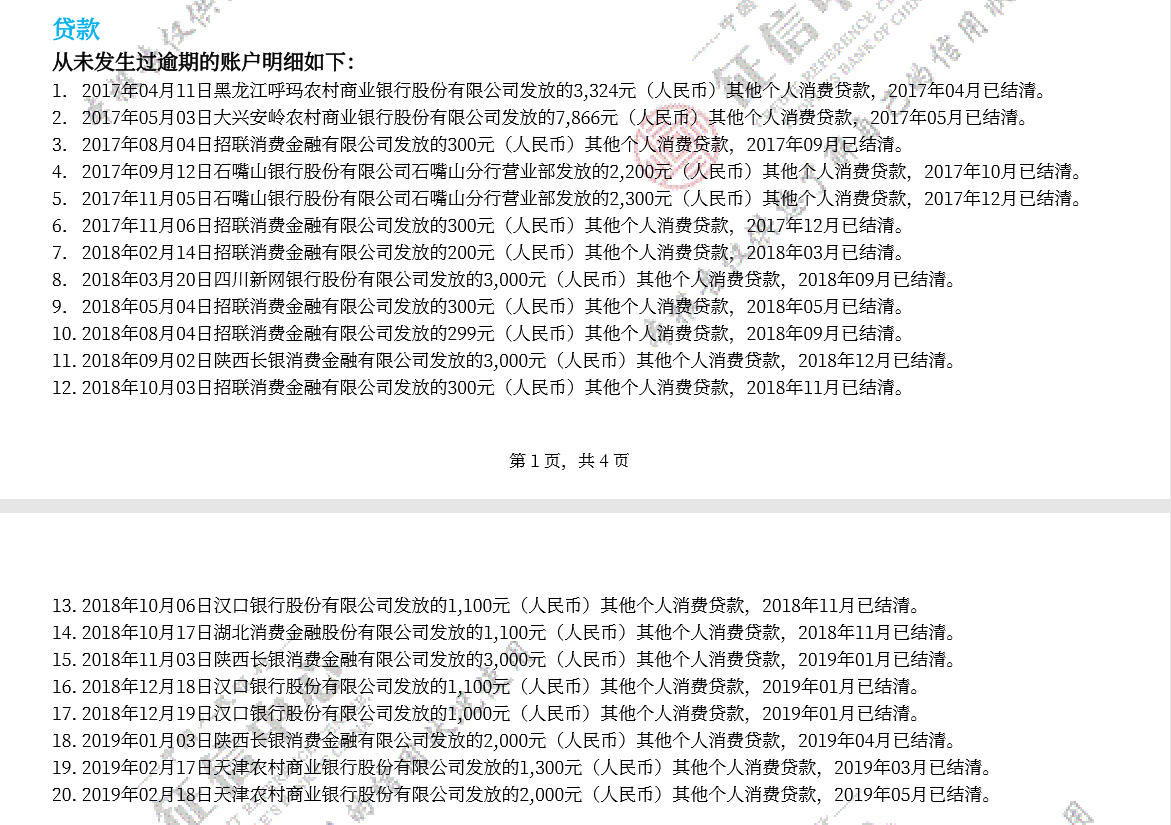 贷款
从未发生过逾期的账户明细如下：
1. 2017年04月11日黑龙江呼玛农村商业银行股份有限公司发放的3,324元（人民币）其他个人消费贷款，2017年04月已结清。
2. 2017年05月03日大兴安岭农村商业银行股份有限公司发放的7,866元（人民币）其他个人消费贷款，2017年05月已结清。
3. 2017年08月04日招联消费金融有限公司发放的300元（人民币）其他个人消费贷款，2017年09月已结清。
4. 2017年09月12日石嘴山银行股份有限公司石嘴山分行营业部发放的2,200元（人民币）其他个人消费贷款，2017年10月已结清。
5. 2017年11月05日石嘴山银行股份有限公司石嘴山分行营业部发放的2,300元（人民币）其他个人消费贷款，2017年12月已结清。
6. 2017年11月06日招联消费金融有限公司发放的300元（人民币）其他个人消费贷款，2017年12月已结清。
7. 2018年02月14日招联消费金融有限公司发放的200元（人民币）其他个人消费贷款，2018年03月已结清。
8. 2018年03月20日四川新网银行股份有限公司发放的3,000元（人民币）其他个人消费贷款，2018年09月已结清。
9. 2018年05月04日招联消费金融有限公司发放的300元（人民币）其他个人消费贷款，2018年05月已结清。
10. 2018年08月04日招联消费金融有限公司发放的299元（人民币）其他个人消费贷款，2018年09月已结清。
11. 2018年09月02日陕西长银消费金融有限公司发放的3,000元（人民币）其他个人消费贷款，2018年12月已结清。
12. 2018年10月03日招联消费金融有限公司发放的300元（人民币）其他个人消费贷款，2018年11月已结清。

第 1 页，共 4 页

13. 2018年10月06日汉口银行股份有限公司发放的1,100元（人民币）其他个人消费贷款，2018年11月已结清。
14. 2018年10月17日湖北消费金融股份有限公司发放的1,100元（人民币）其他个人消费贷款，2018年11月已结清。
15. 2018年11月03日陕西长银消费金融有限公司发放的3,000元（人民币）其他个人消费贷款，2019年01月已结清。
16. 2018年12月18日汉口银行股份有限公司发放的1,100元（人民币）其他个人消费贷款，2019年01月已结清。
17. 2018年12月19日汉口银行股份有限公司发放的1,000元（人民币）其他个人消费贷款，2019年01月已结清。
18. 2019年01月03日陕西长银消费金融有限公司发放的2,000元（人民币）其他个人消费贷款，2019年04月已结清。
19. 2019年02月17日天津农村商业银行股份有限公司发放的1,300元（人民币）其他个人消费贷款，2019年03月已结清。
20. 2019年02月18日天津农村商业银行股份有限公司发放的2,000元（人民币）其他个人消费贷款，2019年05月已结清。